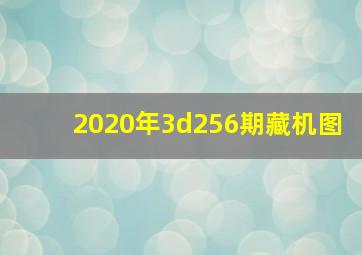 2020年3d256期藏机图